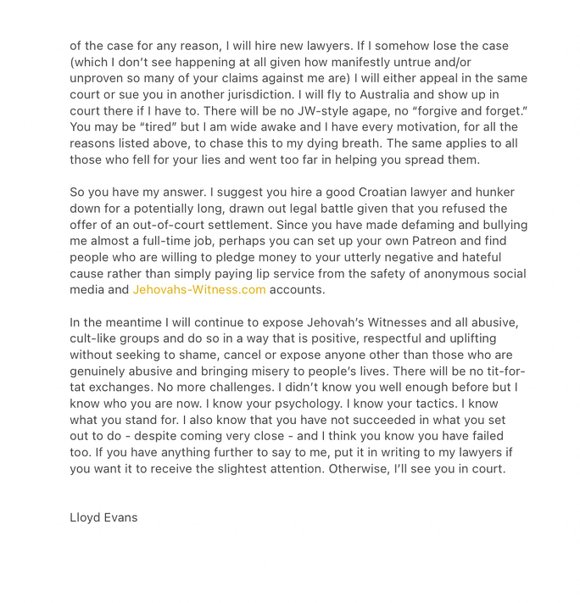 of the case for any reason, I will hire new lawyers. If I somehow lose the case (which I don't see happening at all given how manifestly untrue and/or unproven so many of your claims against me are) I will either appeal in the same court or sue you in another jurisdiction. I will fly to Australia and show up in court there if I have to. There will be no JW-style agape, no "forgive and forget." You may be "tired" but I am wide awake and I have every motivation, for all the reasons listed above, to chase this to my dying breath. The same applies to all those who fell for your lies and went too far in helping you spread them.

So you have my answer. I suggest you hire a good Croatian lawyer and hunker down for a potentially long, drawn out legal battle given that you refused the offer of an out-of-court settlement. Since you have made defaming and bullying me almost a full-time job, perhaps you can set up your own Patreon and find people who are willing to pledge money to your utterly negative and hateful cause rather than simply paying lip service from the safety of anonymous social media and Jehovahs-Witness.com accounts.

In the meantime I will continue to expose Jehovah's Witnesses and all abusive, cult-like groups and do so in a way that is positive, respectful and uplifting without seeking to shame, cancel or expose anyone other than those who are genuinely abusive and bringing misery to people's lives. There will be no tit-for-tat exchanges. No more challenges. I didn't know you well enough before but I know who you are now. I know your psychology. I know your tactics. I know what you stand for. I also know that you have not succeeded in what you set out to do - despite coming very close - and I think you know you have failed too. If you have anything further to say to me, put it in writing to my lawyers if you want it to receive the slightest attention. Otherwise, I'll see you in court.

Lloyd Evans